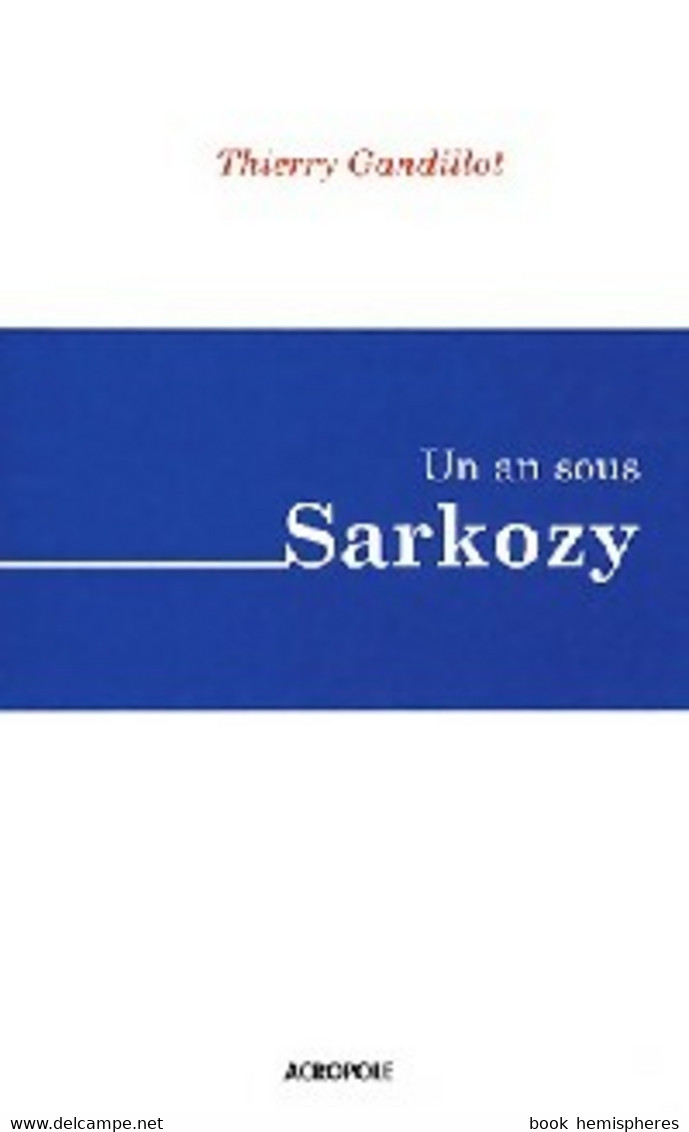 Thierry Gandillot

Un an sous
Sarkozy

ACROPOLE

www.delcampe.net book hemispheres